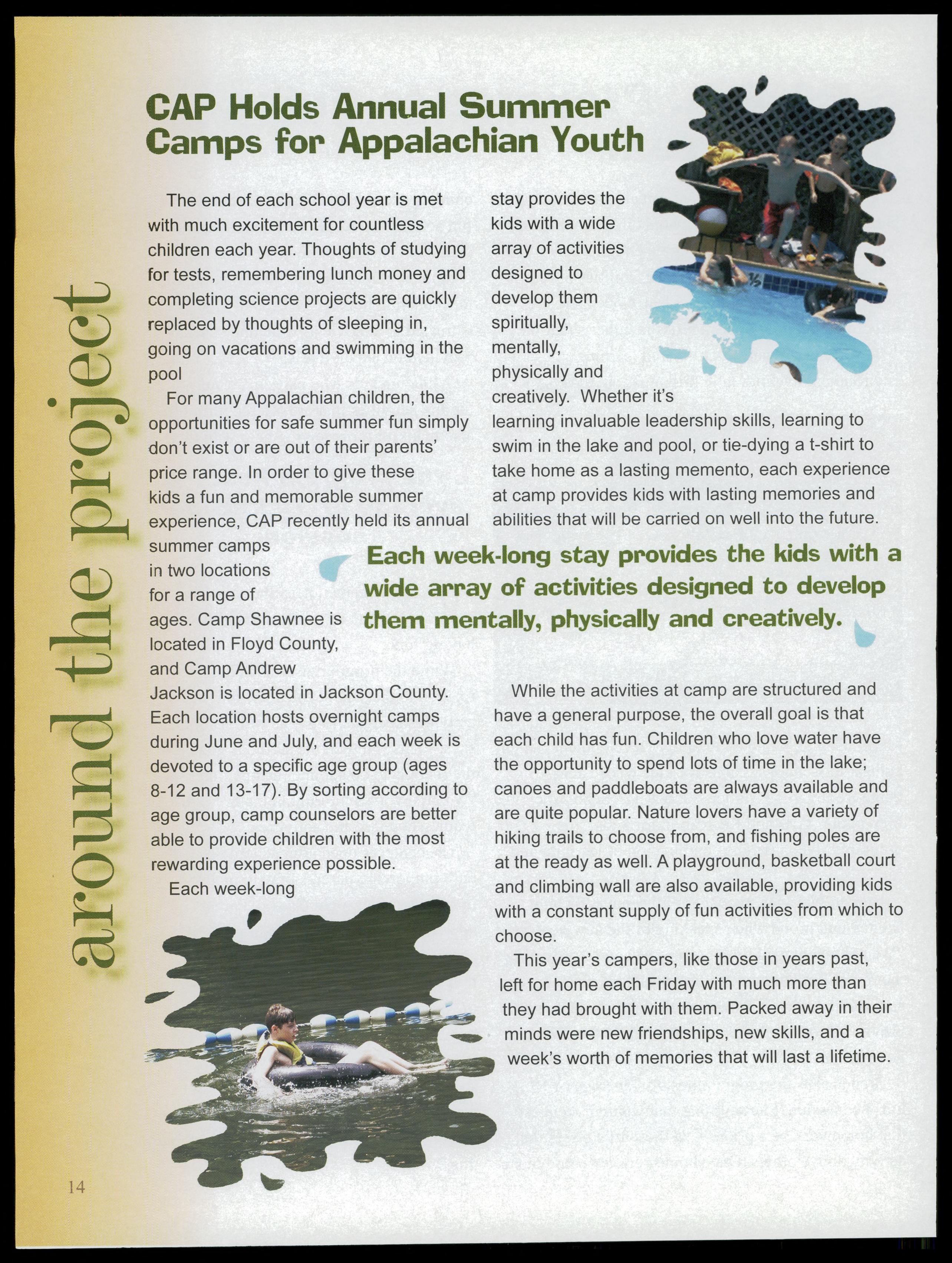 around the project

CAP Holds Annual Summer Camps for Appalachian Youth

The end of each school year is met with much excitement for countless children each year. Thoughts of studying for tests, remembering lunch money and completing science projects are quickly replaced by thoughts of sleeping in, going on vacations and swimming in the pool

For many Appalachian children, the opportunities for safe summer fun simply don't exist or are out of their parents' price range. In order to give these kids a fun and memorable summer experience, CAP recently held its annual summer camps in two locations for a range of ages. Camp Shawnee is located in Floyd County, and Camp Andrew Jackson is located in Jackson County. Each location hosts overnight camps during June and July, and each week is devoted to a specific age group (ages 8-12 and 13-17). By sorting according to age group, camp counselors are better able to provide children with the most rewarding experience possible.

Each week-long stay provides the kids with a wide array of activities designed to develop them spiritually, mentally, physically and creatively. Whether it's learning invaluable leadership skills, learning to swim in the lake and pool, or tie-dying a t-shirt to take home as a lasting memento, each experience at camp provides kids with lasting memories and abilities that will be carried on well into the future.

Each week-long stay provides the kids with a wide array of activities designed to develop them mentally, physically and creatively.

While the activities at camp are structured and have a general purpose, the overall goal is that each child has fun. Children who love water have the opportunity to spend lots of time in the lake; canoes and paddleboats are always available and are quite popular. Nature lovers have a variety of hiking trails to choose from, and fishing poles are at the ready as well. A playground, basketball court and climbing wall are also available, providing kids with a constant supply of fun activities from which to choose.

This year's campers, like those in years past, left for home each Friday with much more than they had brought with them. Packed away in their minds were new friendships, new skills, and a week's worth of memories that will last a lifetime.

14